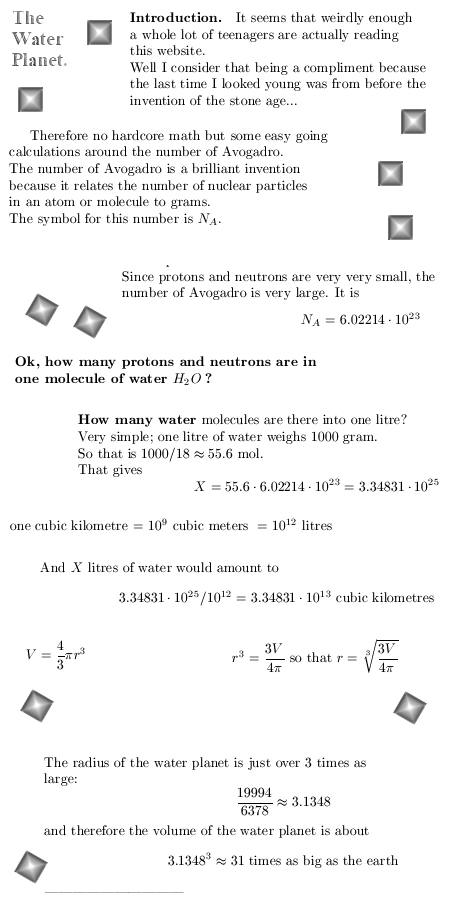 The Water Planet.

**Introduction.** It seems that weirdly enough a whole lot of teenagers are actually reading this website.
Well I consider that being a compliment because the last time I looked young was from before the invention of the stone age...

Therefore no hardcore math but some easy going calculations around the number of Avogadro.
The number of Avogadro is a brilliant invention because it relates the number of nuclear particles in an atom or molecule to grams.
The symbol for this number is $N_A$.

Since protons and neutrons are very very small, the number of Avogadro is very large. It is

$N_A = 6.02214 \cdot 10^{23}$

**Ok, how many protons and neutrons are in one molecule of water $H_2O$ ?**

**How many water** molecules are there into one litre?
Very simple; one litre of water weighs 1000 gram.
So that is $1000/18 \approx 55.6$ mol.
That gives

$X = 55.6 \cdot 6.02214 \cdot 10^{23} = 3.34831 \cdot 10^{25}$

one cubic kilometre $= 10^9$ cubic meters $= 10^{12}$ litres

And $X$ litres of water would amount to

$3.34831 \cdot 10^{25}/10^{12} = 3.34831 \cdot 10^{13}$ cubic kilometres

$V = \frac{4}{3}\pi r^3$

$r^3 = \frac{3V}{4\pi}$ so that $r = \sqrt[3]{\frac{3V}{4\pi}}$

The radius of the water planet is just over 3 times as large:

$\frac{19994}{6378} \approx 3.1348$

and therefore the volume of the water planet is about

$3.1348^3 \approx 31$ times as big as the earth